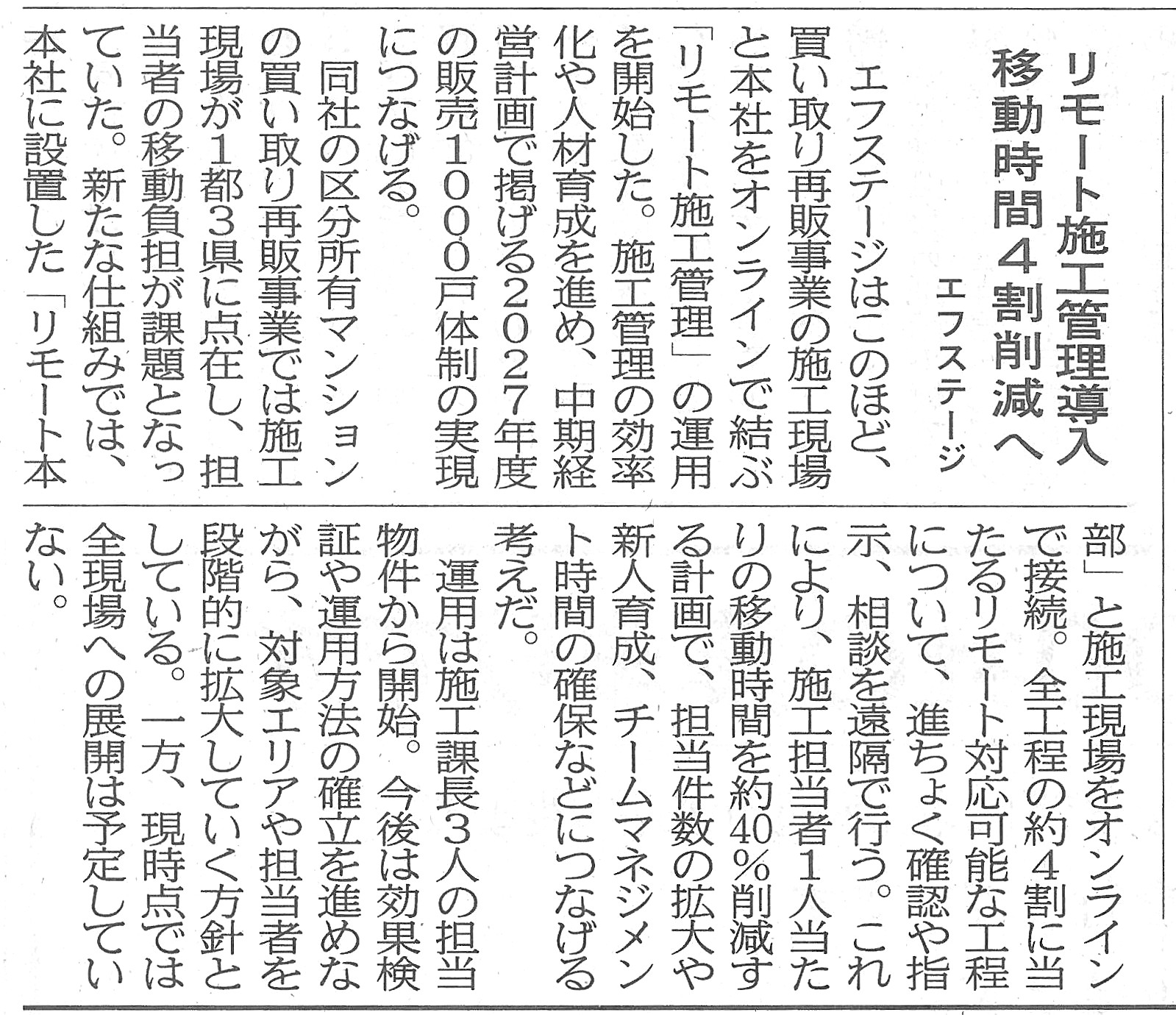 リモート施工管理導入
移動時間4割削減へ
エフステージ

エフステージはこのほど、買い取り再販事業の施工現場と本社をオンラインで結ぶ「リモート施工管理」の運用を開始した。施工管理の効率化や人材育成を進め、中期経営計画で掲げる2027年度の販売1000戸体制の実現につなげる。

同社の区分所有マンションの買い取り再販事業では施工現場が1都3県に点在し、担当者の移動負担が課題となっていた。新たな仕組みでは、本社に設置した「リモート本部」と施工現場をオンラインで接続。全工程の約4割に当たるリモート対応可能な工程について、進ちょく確認や指示、相談を遠隔で行う。これにより、施工担当者1人当たりの移動時間を約40％削減する計画で、担当件数の拡大や新人育成、チームマネジメント時間の確保などにつなげる考えだ。

運用は施工課長3人の担当物件から開始。今後は効果検証や運用方法の確立を進めながら、対象エリアや担当者を段階的に拡大していく方針としている。一方、現時点では全現場への展開は予定していない。